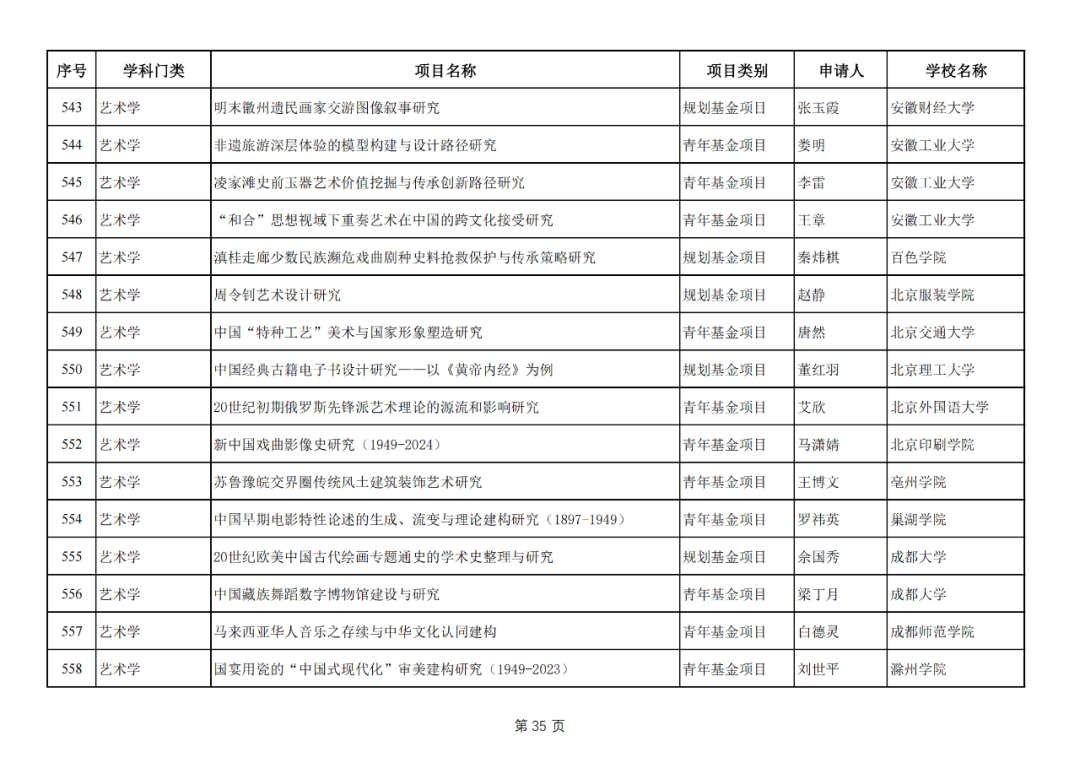 | 序号 | 学科门类 | 项目名称 | 项目类别 | 申请人 | 学校名称 |
|---|---|---|---|---|---|
| 543 | 艺术学 | 明末徽州遗民画家交游图像叙事研究 | 规划基金项目 | 张玉霞 | 安徽财经大学 |
| 544 | 艺术学 | 非遗旅游深层体验的模型构建与设计路径研究 | 青年基金项目 | 娄明 | 安徽工业大学 |
| 545 | 艺术学 | 凌家滩史前玉器艺术价值挖掘与传承创新路径研究 | 青年基金项目 | 李雷 | 安徽工业大学 |
| 546 | 艺术学 | “和合”思想视域下重奏艺术在中国的跨文化接受研究 | 青年基金项目 | 王章 | 安徽工业大学 |
| 547 | 艺术学 | 滇桂走廊少数民族濒危戏曲剧种史料抢救保护与传承策略研究 | 规划基金项目 | 秦炜棋 | 百色学院 |
| 548 | 艺术学 | 周令钊艺术设计研究 | 规划基金项目 | 赵静 | 北京服装学院 |
| 549 | 艺术学 | 中国“特种工艺”美术与国家形象塑造研究 | 青年基金项目 | 唐然 | 北京交通大学 |
| 550 | 艺术学 | 中国经典古籍电子书设计研究——以《黄帝内经》为例 | 规划基金项目 | 董红羽 | 北京理工大学 |
| 551 | 艺术学 | 20世纪初期俄罗斯先锋派艺术理论的源流和影响研究 | 青年基金项目 | 艾欣 | 北京外国语大学 |
| 552 | 艺术学 | 新中国戏曲影像史研究（1949-2024） | 青年基金项目 | 马潇婧 | 北京印刷学院 |
| 553 | 艺术学 | 苏鲁豫皖交界圈传统风土建筑装饰艺术研究 | 青年基金项目 | 王博文 | 亳州学院 |
| 554 | 艺术学 | 中国早期电影特性论述的生成、流变与理论建构研究（1897-1949） | 青年基金项目 | 罗祎英 | 巢湖学院 |
| 555 | 艺术学 | 20世纪欧美中国古代绘画专题通史的学术史整理与研究 | 规划基金项目 | 余国秀 | 成都大学 |
| 556 | 艺术学 | 中国藏族舞蹈数字博物馆建设与研究 | 青年基金项目 | 梁丁月 | 成都大学 |
| 557 | 艺术学 | 马来西亚华人音乐之存续与中华文化认同建构 | 青年基金项目 | 白德灵 | 成都师范学院 |
| 558 | 艺术学 | 国宴用瓷的“中国式现代化”审美建构研究（1949-2023） | 青年基金项目 | 刘世平 | 滁州学院 |

第 35 页